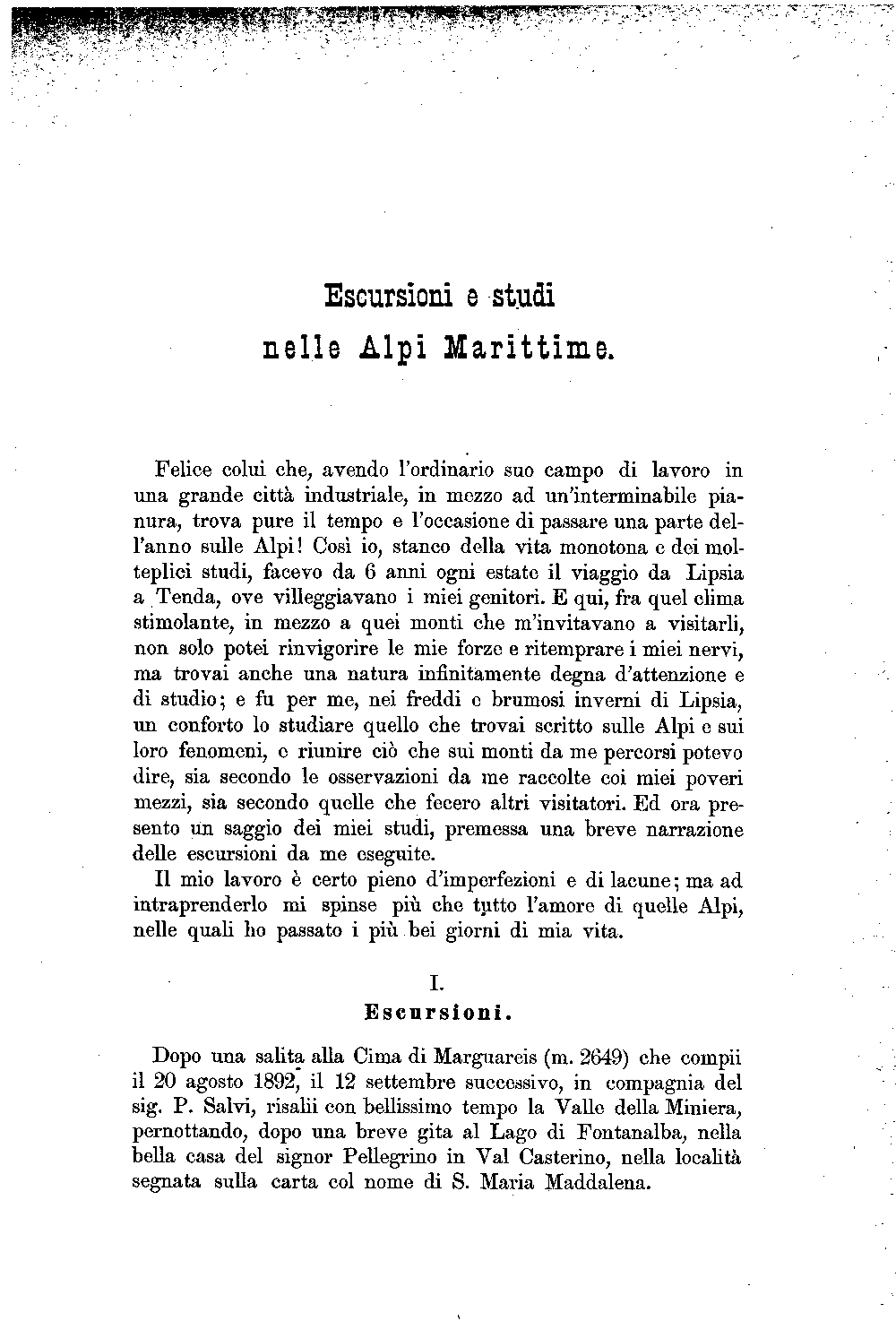 Escursioni e studi
nelle Alpi Marittime.

Felice colui che, avendo l'ordinario suo campo di lavoro in una grande città industriale, in mezzo ad un'interminabile pianura, trova pure il tempo e l'occasione di passare una parte dell'anno sulle Alpi! Così io, stanco della vita monotona e dei molteplici studi, facevo da 6 anni ogni estate il viaggio da Lipsia a Tenda, ove villeggiavano i miei genitori. E qui, fra quel clima stimolante, in mezzo a quei monti che m'invitavano a visitarli, non solo potei rinvigorire le mie forze e ritemprare i miei nervi, ma trovai anche una natura infinitamente degna d'attenzione e di studio; e fu per me, nei freddi e brumosi inverni di Lipsia, un conforto lo studiare quello che trovai scritto sulle Alpi e sui loro fenomeni, e riunire ciò che sui monti da me percorsi potevo dire, sia secondo le osservazioni da me raccolte coi miei poveri mezzi, sia secondo quelle che fecero altri visitatori. Ed ora presento un saggio dei miei studi, premessa una breve narrazione delle escursioni da me eseguite.
Il mio lavoro è certo pieno d'imperfezioni e di lacune; ma ad intraprenderlo mi spinse più che tutto l'amore di quelle Alpi, nelle quali ho passato i più bei giorni di mia vita.

I.
Escursioni.

Dopo una salita alla Cima di Marguareis (m. 2649) che compii il 20 agosto 1892, il 12 settembre successivo, in compagnia del sig. P. Salvi, risalii con bellissimo tempo la Valle della Miniera, pernottando, dopo una breve gita al Lago di Fontanalba, nella bella casa del signor Pellegrino in Val Casterino, nella località segnata sulla carta col nome di S. Maria Maddalena.